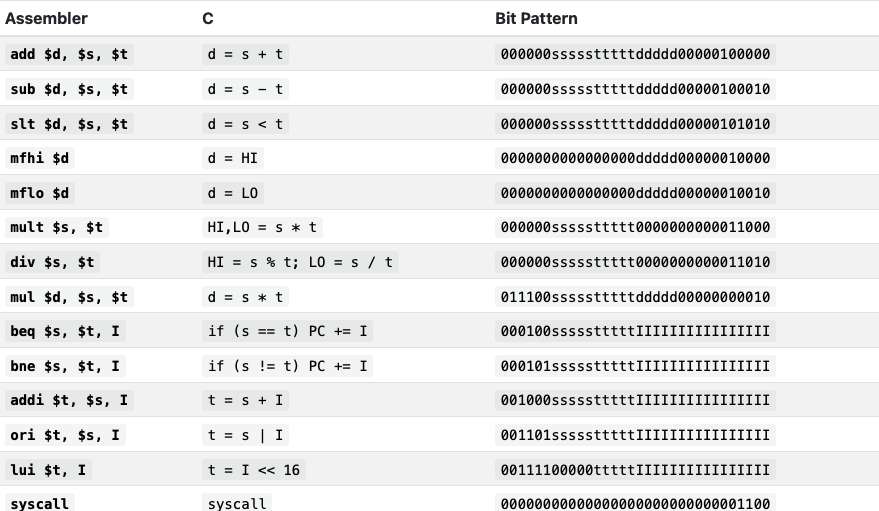 | Assembler | C | Bit Pattern |
|---|---|---|
| add \$d, \$s, \$t | d = s + t | 000000ssssstttttddddd00000100000 |
| sub \$d, \$s, \$t | d = s - t | 000000ssssstttttddddd00000100010 |
| slt \$d, \$s, \$t | d = s < t | 000000ssssstttttddddd00000101010 |
| mfhi \$d | d = HI | 0000000000000000ddddd00000010000 |
| mflo \$d | d = LO | 0000000000000000ddddd00000010010 |
| mult \$s, \$t | HI,LO = s * t | 000000sssssttttt0000000000011000 |
| div \$s, \$t | HI = s % t; LO = s / t | 000000sssssttttt0000000000011010 |
| mul \$d, \$s, \$t | d = s * t | 011100ssssstttttddddd00000000010 |
| beq \$s, \$t, I | if (s == t) PC += I | 000100ssssstttttIIIIIIIIIIIIIIII |
| bne \$s, \$t, I | if (s != t) PC += I | 000101ssssstttttIIIIIIIIIIIIIIII |
| addi \$t, \$s, I | t = s + I | 001000ssssstttttIIIIIIIIIIIIIIII |
| ori \$t, \$s, I | t = s \| I | 001101ssssstttttIIIIIIIIIIIIIIII |
| lui \$t, I | t = I << 16 | 00111100000tttttIIIIIIIIIIIIIIII |
| syscall | syscall | 00000000000000000000000000001100 |